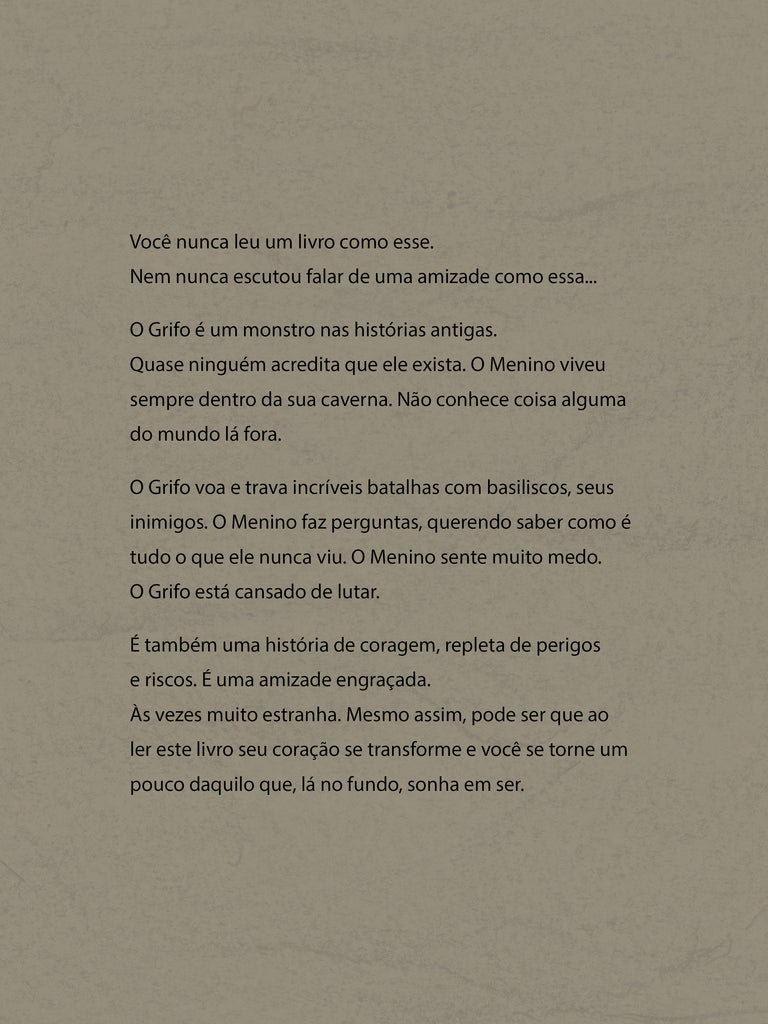 Você nunca leu um livro como esse.
Nem nunca escutou falar de uma amizade como essa...

O Grifo é um monstro nas histórias antigas.
Quase ninguém acredita que ele exista. O Menino viveu sempre dentro da sua caverna. Não conhece coisa alguma do mundo lá fora.

O Grifo voa e trava incríveis batalhas com basiliscos, seus inimigos. O Menino faz perguntas, querendo saber como é tudo o que ele nunca viu. O Menino sente muito medo.
O Grifo está cansado de lutar.

É também uma história de coragem, repleta de perigos e riscos. É uma amizade engraçada.
Às vezes muito estranha. Mesmo assim, pode ser que ao ler este livro seu coração se transforme e você se torne um pouco daquilo que, lá no fundo, sonha em ser.